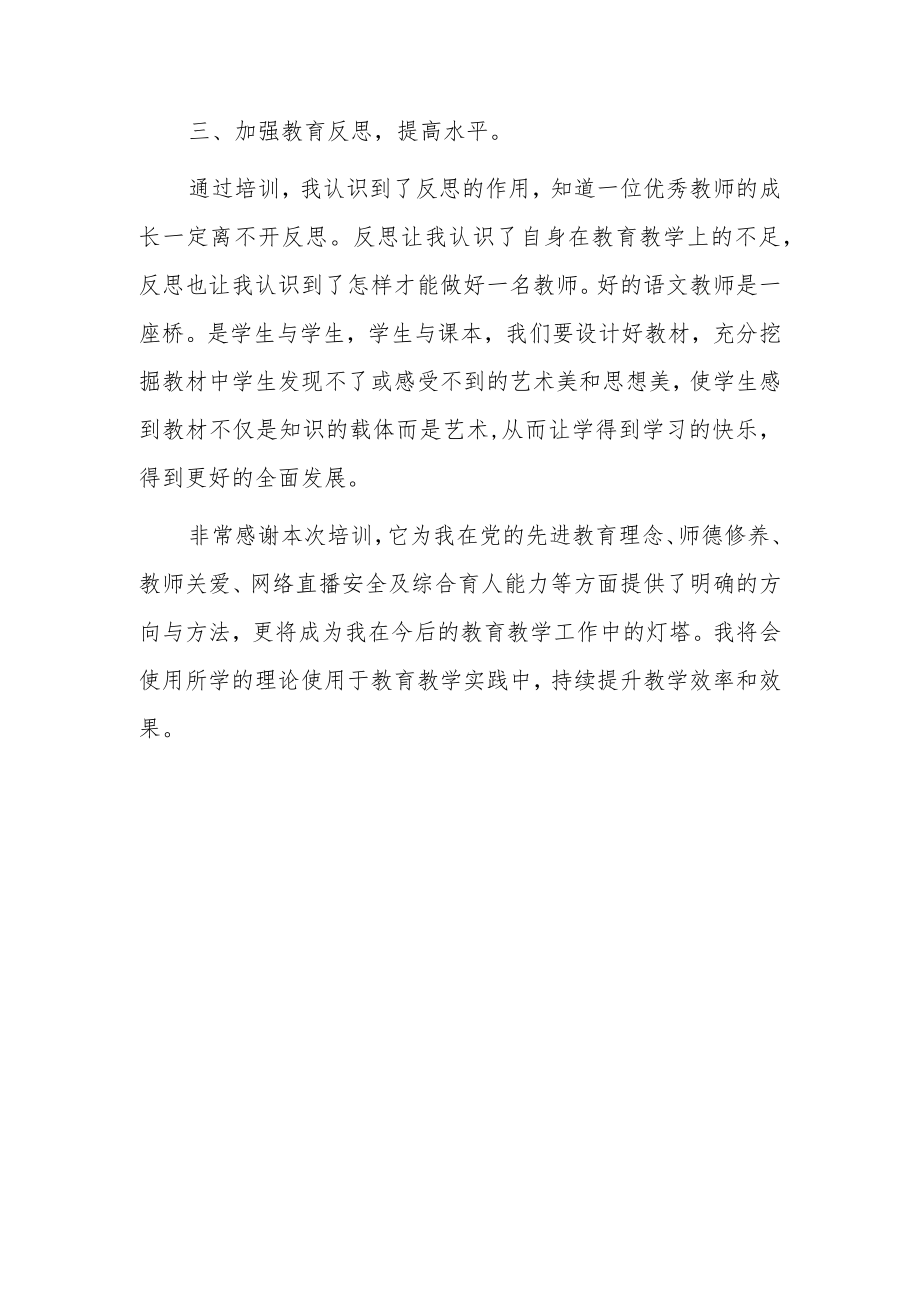 三、加强教育反思，提高水平。

通过培训，我认识到了反思的作用，知道一位优秀教师的成长一定离不开反思。反思让我认识了自身在教育教学上的不足，反思也让我认识到了怎样才能做好一名教师。好的语文教师是一座桥。是学生与学生，学生与课本，我们要设计好教材，充分挖掘教材中学生发现不了或感受不到的艺术美和思想美，使学生感到教材不仅是知识的载体而是艺术，从而让学得到学习的快乐，得到更好的全面发展。

非常感谢本次培训，它为我在党的先进教育理念、师德修养、教师关爱、网络直播安全及综合育人能力等方面提供了明确的方向与方法，更将成为我在今后的教育教学工作中的灯塔。我将会使用所学的理论使用于教育教学实践中，持续提升教学效率和效果。